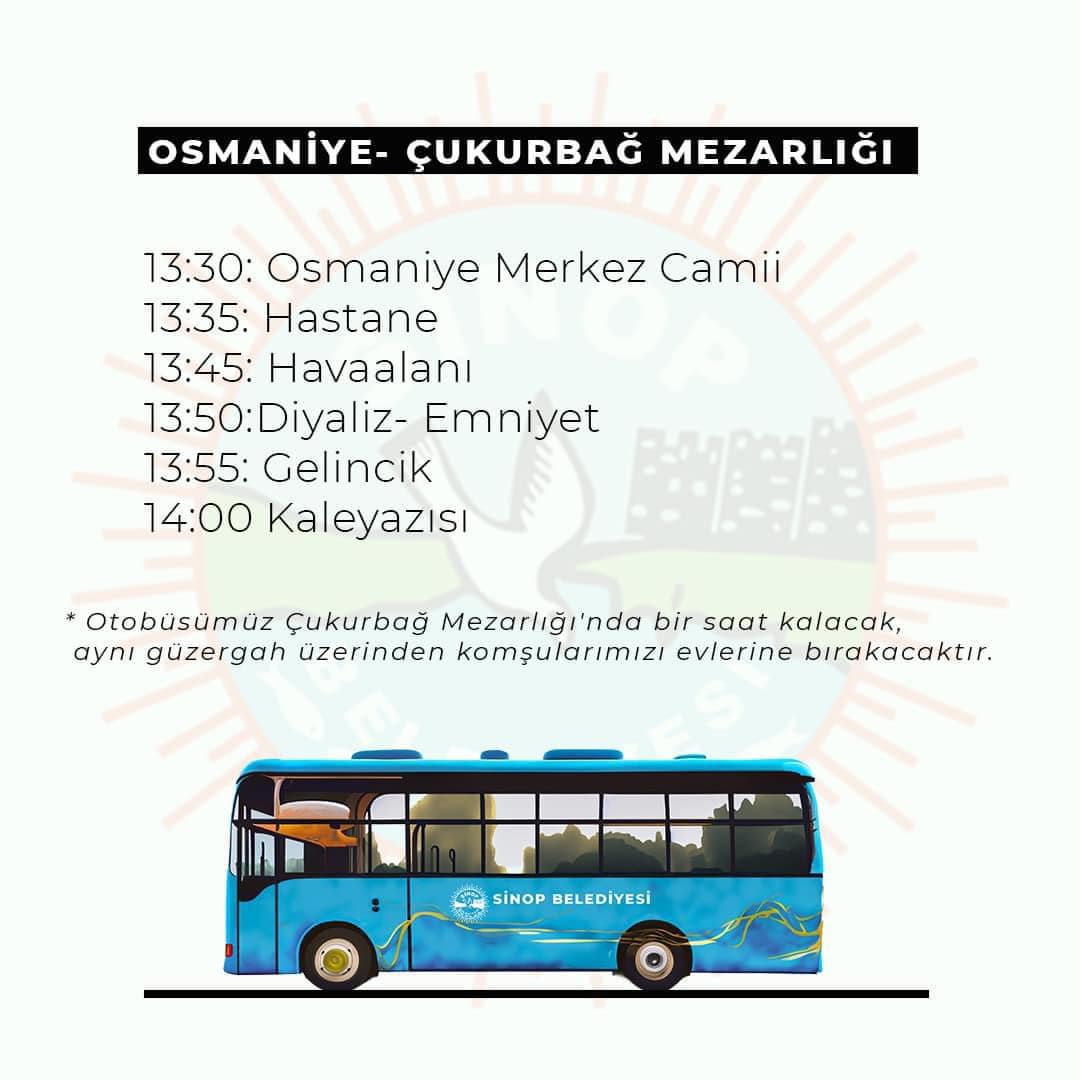 OSMANİYE- ÇUKURBAĞ MEZARLIĞI

13:30: Osmaniye Merkez Camii
13:35: Hastane
13:45: Havaalanı
13:50:Diyaliz- Emniyet
13:55: Gelincik
14:00 Kaleyazısı

* Otobüsümüz Çukurbağ Mezarlığı'nda bir saat kalacak, aynı güzergah üzerinden komşularımızı evlerine bırakacaktır.

SİNOP BELEDİYESİ